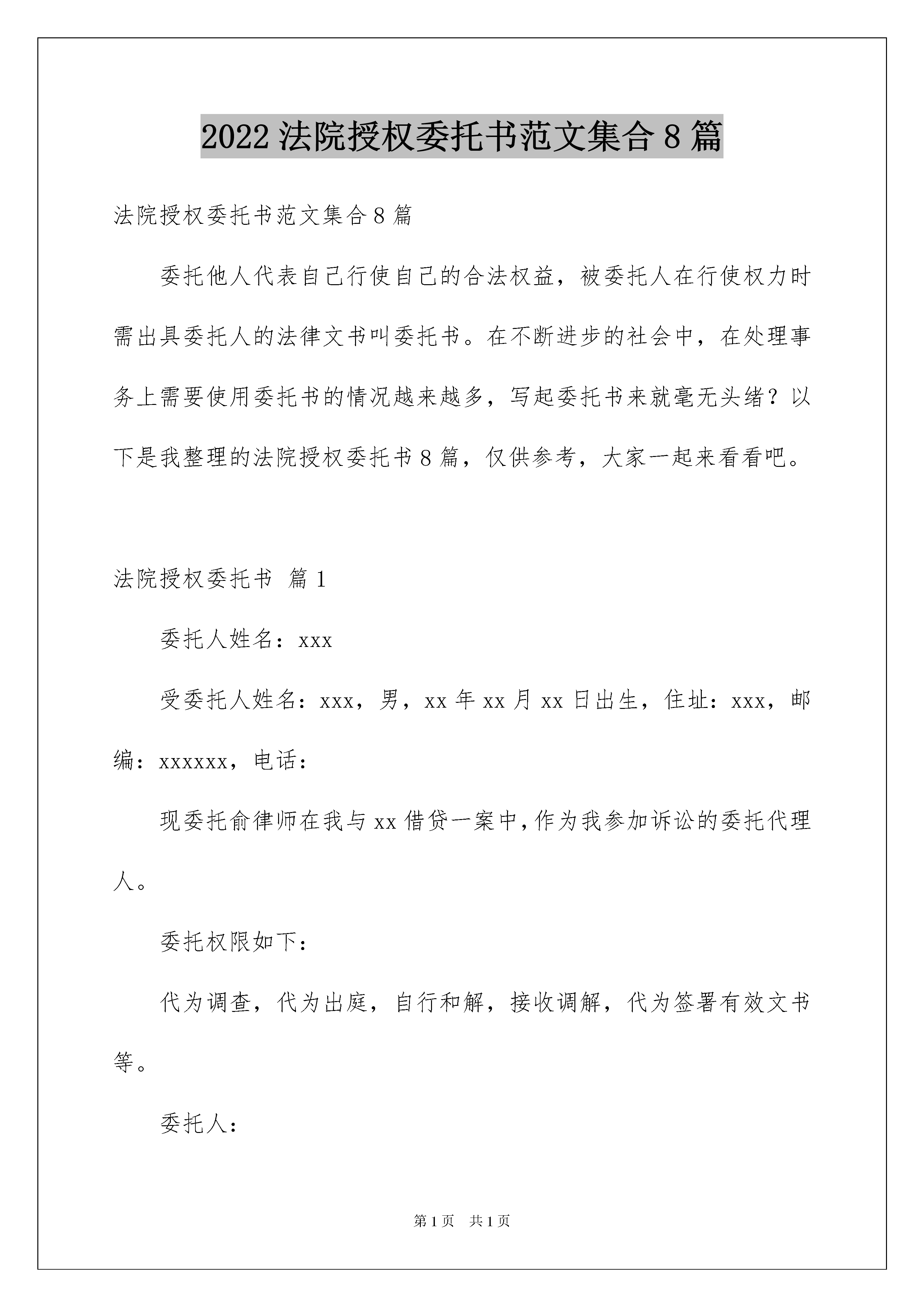 2022 法院授权委托书范文集合 8 篇

法院授权委托书范文集合 8 篇

委托他人代表自己行使自己的合法权益，被委托人在行使权力时需出具委托人的法律文书叫委托书。在不断进步的社会中，在处理事务上需要使用委托书的情况越来越多，写起委托书来就毫无头绪？以下是我整理的法院授权委托书 8 篇，仅供参考，大家一起来看看吧。

法院授权委托书 篇 1

委托人姓名：xxx

受委托人姓名：xxx，男，xx 年 xx 月 xx 日出生，住址：xxx，邮编：xxxxxx，电话：

现委托俞律师在我与 xx 借贷一案中，作为我参加诉讼的委托代理人。

委托权限如下：

代为调查，代为出庭，自行和解，接收调解，代为签署有效文书等。

委托人：

第 1 页 共 1 页